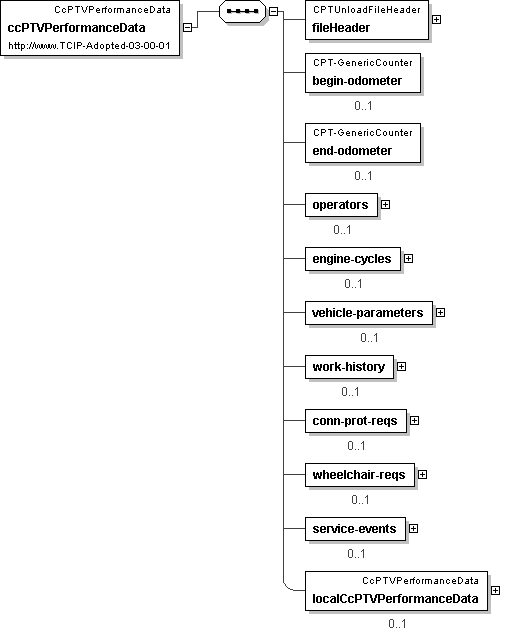 CcPTVPerformanceData
ccPTVPerformanceData
http://www.TCIP-Adopted-03-00-01

CPTUnloadFileHeader
fileHeader

CPT-GenericCounter
begin-odometer
0..1

CPT-GenericCounter
end-odometer
0..1

operators
0..1

engine-cycles
0..1

vehicle-parameters
0..1

work-history
0..1

conn-prot-reqs
0..1

wheelchair-reqs
0..1

service-events
0..1

CcPTVPerformanceData
localCcPTVPerformanceData
0..1